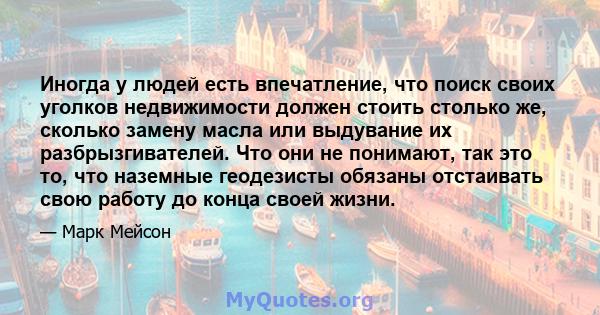 Иногда у людей есть впечатление, что поиск своих уголков недвижимости должен стоить столько же, сколько замену масла или выдувание их разбрызгивателей. Что они не понимают, так это то, что наземные геодезисты обязаны отстаивать свою работу до конца своей жизни.

— Марк Мейсон

MyQuotes.org